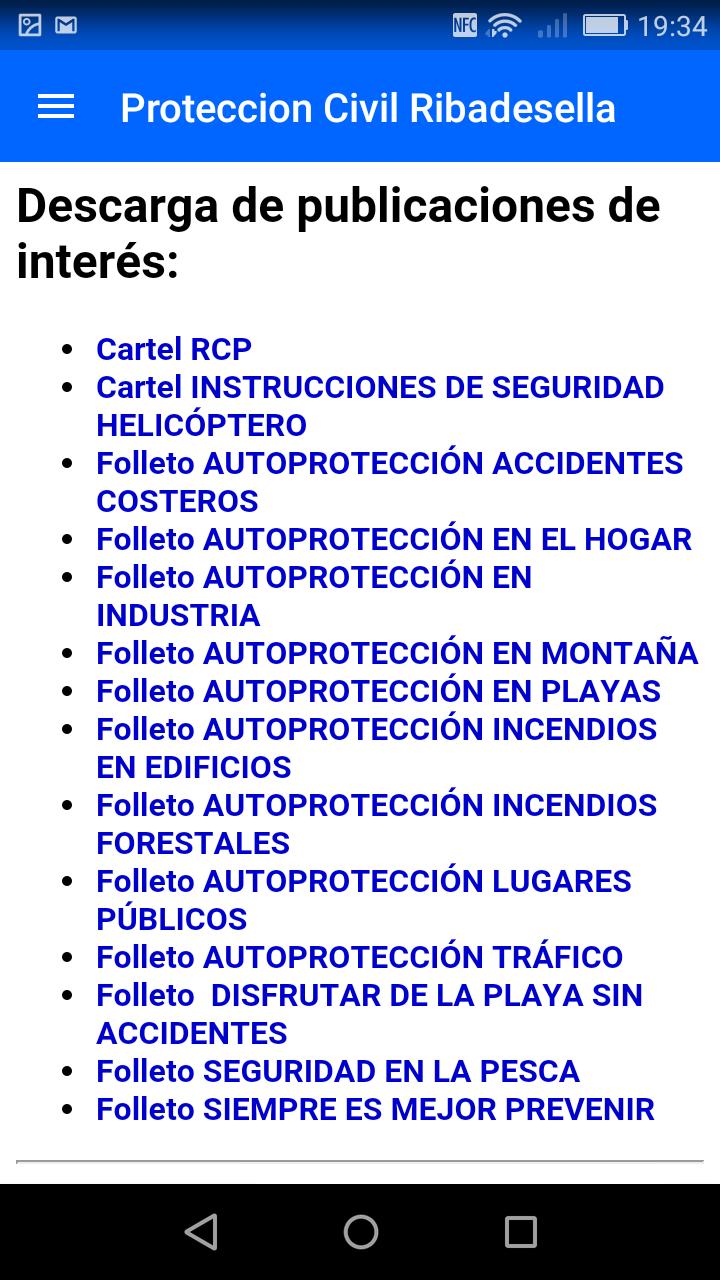 NFC 19:34

Proteccion Civil Ribadesella

Descarga de publicaciones de interés:

- Cartel RCP
- Cartel INSTRUCCIONES DE SEGURIDAD HELICÓPTERO
- Folleto AUTOPROTECCIÓN ACCIDENTES COSTEROS
- Folleto AUTOPROTECCIÓN EN EL HOGAR
- Folleto AUTOPROTECCIÓN EN INDUSTRIA
- Folleto AUTOPROTECCIÓN EN MONTAÑA
- Folleto AUTOPROTECCIÓN EN PLAYAS
- Folleto AUTOPROTECCIÓN INCENDIOS EN EDIFICIOS
- Folleto AUTOPROTECCIÓN INCENDIOS FORESTALES
- Folleto AUTOPROTECCIÓN LUGARES PÚBLICOS
- Folleto AUTOPROTECCIÓN TRÁFICO
- Folleto DISFRUTAR DE LA PLAYA SIN ACCIDENTES
- Folleto SEGURIDAD EN LA PESCA
- Folleto SIEMPRE ES MEJOR PREVENIR